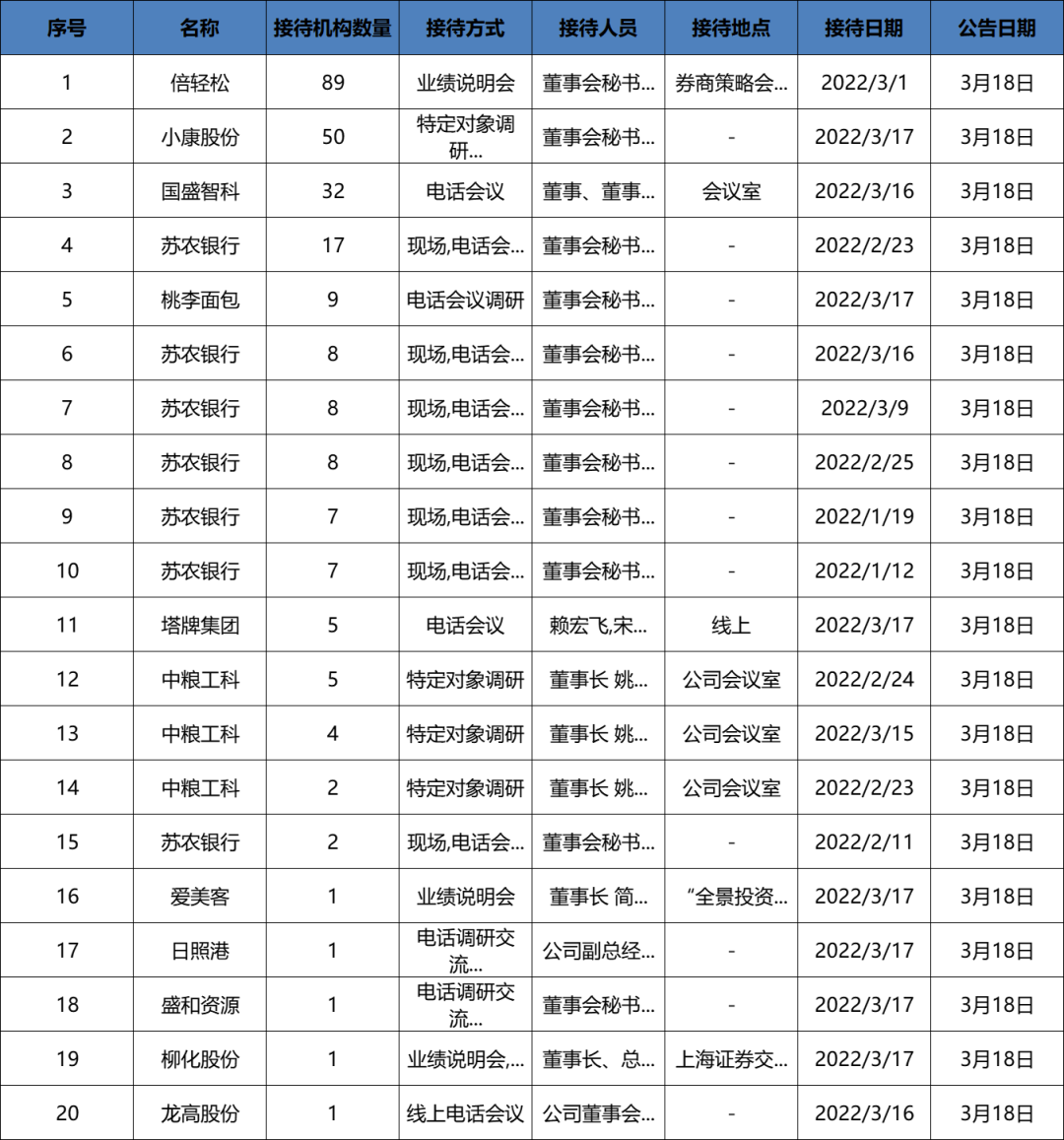 | 序号 | 名称 | 接待机构数量 | 接待方式 | 接待人员 | 接待地点 | 接待日期 | 公告日期 |
|---|---|---|---|---|---|---|---|
| 1 | 倍轻松 | 89 | 业绩说明会 | 董事会秘书... | 券商策略会... | 2022/3/1 | 3月18日 |
| 2 | 小康股份 | 50 | 特定对象调研... | 董事会秘书... | - | 2022/3/17 | 3月18日 |
| 3 | 国盛智科 | 32 | 电话会议 | 董事、董事... | 会议室 | 2022/3/16 | 3月18日 |
| 4 | 苏农银行 | 17 | 现场,电话会... | 董事会秘书... | - | 2022/2/23 | 3月18日 |
| 5 | 桃李面包 | 9 | 电话会议调研 | 董事会秘书... | - | 2022/3/17 | 3月18日 |
| 6 | 苏农银行 | 8 | 现场,电话会... | 董事会秘书... | - | 2022/3/16 | 3月18日 |
| 7 | 苏农银行 | 8 | 现场,电话会... | 董事会秘书... | - | 2022/3/9 | 3月18日 |
| 8 | 苏农银行 | 8 | 现场,电话会... | 董事会秘书... | - | 2022/2/25 | 3月18日 |
| 9 | 苏农银行 | 7 | 现场,电话会... | 董事会秘书... | - | 2022/1/19 | 3月18日 |
| 10 | 苏农银行 | 7 | 现场,电话会... | 董事会秘书... | - | 2022/1/12 | 3月18日 |
| 11 | 塔牌集团 | 5 | 电话会议 | 赖宏飞,宋... | 线上 | 2022/3/17 | 3月18日 |
| 12 | 中粮工科 | 5 | 特定对象调研 | 董事长 姚... | 公司会议室 | 2022/2/24 | 3月18日 |
| 13 | 中粮工科 | 4 | 特定对象调研 | 董事长 姚... | 公司会议室 | 2022/3/15 | 3月18日 |
| 14 | 中粮工科 | 2 | 特定对象调研 | 董事长 姚... | 公司会议室 | 2022/2/23 | 3月18日 |
| 15 | 苏农银行 | 2 | 现场,电话会... | 董事会秘书... | - | 2022/2/11 | 3月18日 |
| 16 | 爱美客 | 1 | 业绩说明会 | 董事长 简... | “全景投资... | 2022/3/17 | 3月18日 |
| 17 | 日照港 | 1 | 电话调研交流... | 公司副总经... | - | 2022/3/17 | 3月18日 |
| 18 | 盛和资源 | 1 | 电话调研交流... | 董事会秘书... | - | 2022/3/17 | 3月18日 |
| 19 | 柳化股份 | 1 | 业绩说明会,... | 董事长、总... | 上海证券交... | 2022/3/17 | 3月18日 |
| 20 | 龙高股份 | 1 | 线上电话会议 | 公司董事会... | - | 2022/3/16 | 3月18日 |